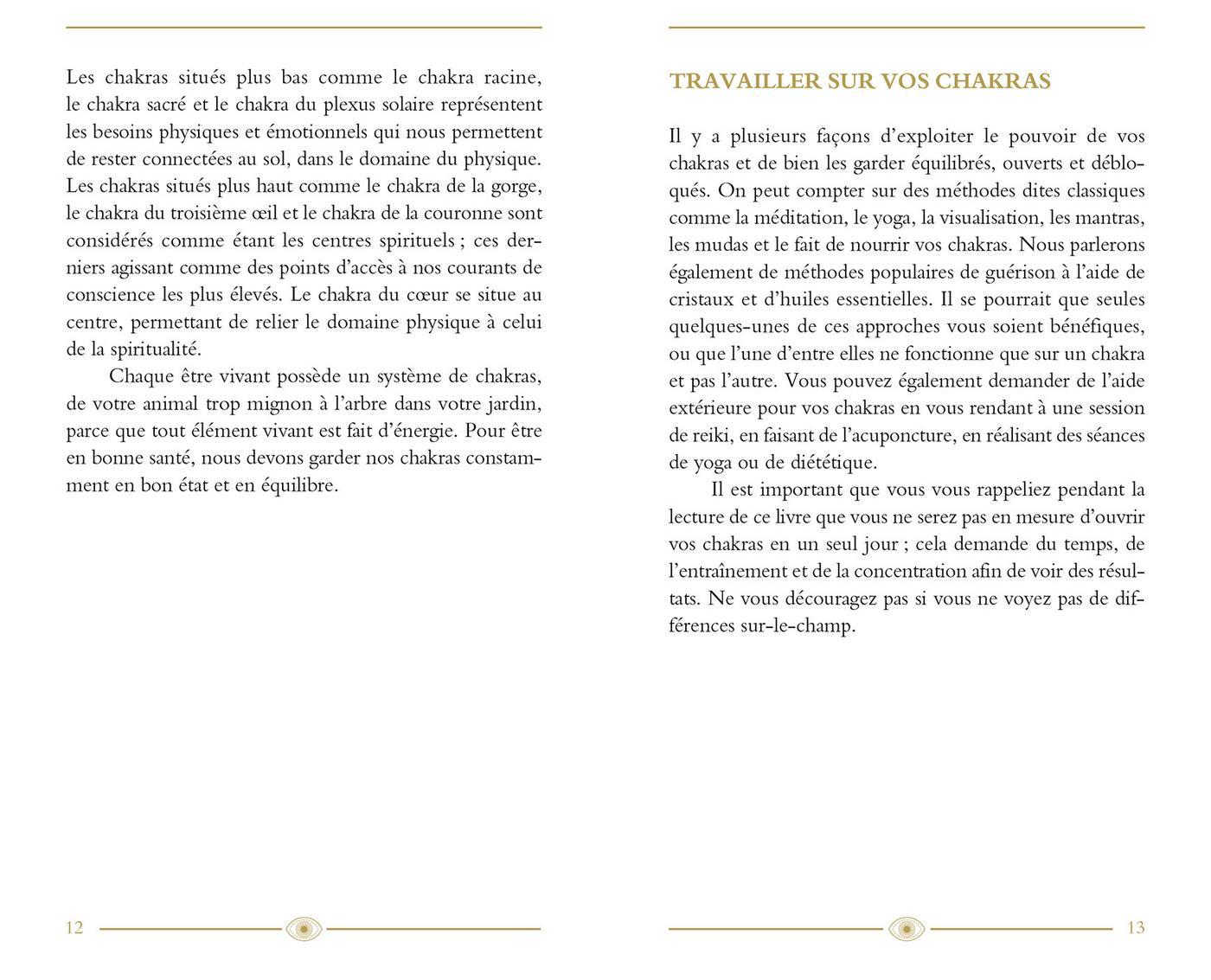 Les chakras situés plus bas comme le chakra racine, le chakra sacré et le chakra du plexus solaire représentent les besoins physiques et émotionnels qui nous permettent de rester connectées au sol, dans le domaine du physique. Les chakras situés plus haut comme le chakra de la gorge, le chakra du troisième œil et le chakra de la couronne sont considérés comme étant les centres spirituels ; ces derniers agissant comme des points d'accès à nos courants de conscience les plus élevés. Le chakra du cœur se situe au centre, permettant de relier le domaine physique à celui de la spiritualité.

Chaque être vivant possède un système de chakras, de votre animal trop mignon à l'arbre dans votre jardin, parce que tout élément vivant est fait d'énergie. Pour être en bonne santé, nous devons garder nos chakras constamment en bon état et en équilibre.

12

TRAVAILLER SUR VOS CHAKRAS

Il y a plusieurs façons d'exploiter le pouvoir de vos chakras et de bien les garder équilibrés, ouverts et débloqués. On peut compter sur des méthodes dites classiques comme la méditation, le yoga, la visualisation, les mantras, les mudas et le fait de nourrir vos chakras. Nous parlerons également de méthodes populaires de guérison à l'aide de cristaux et d'huiles essentielles. Il se pourrait que seules quelques-unes de ces approches vous soient bénéfiques, ou que l'une d'entre elles ne fonctionne que sur un chakra et pas l'autre. Vous pouvez également demander de l'aide extérieure pour vos chakras en vous rendant à une session de reiki, en faisant de l'acuponcture, en réalisant des séances de yoga ou de diététique.

Il est important que vous vous rappeliez pendant la lecture de ce livre que vous ne serez pas en mesure d'ouvrir vos chakras en un seul jour ; cela demande du temps, de l'entraînement et de la concentration afin de voir des résultats. Ne vous découragez pas si vous ne voyez pas de différences sur-le-champ.

13